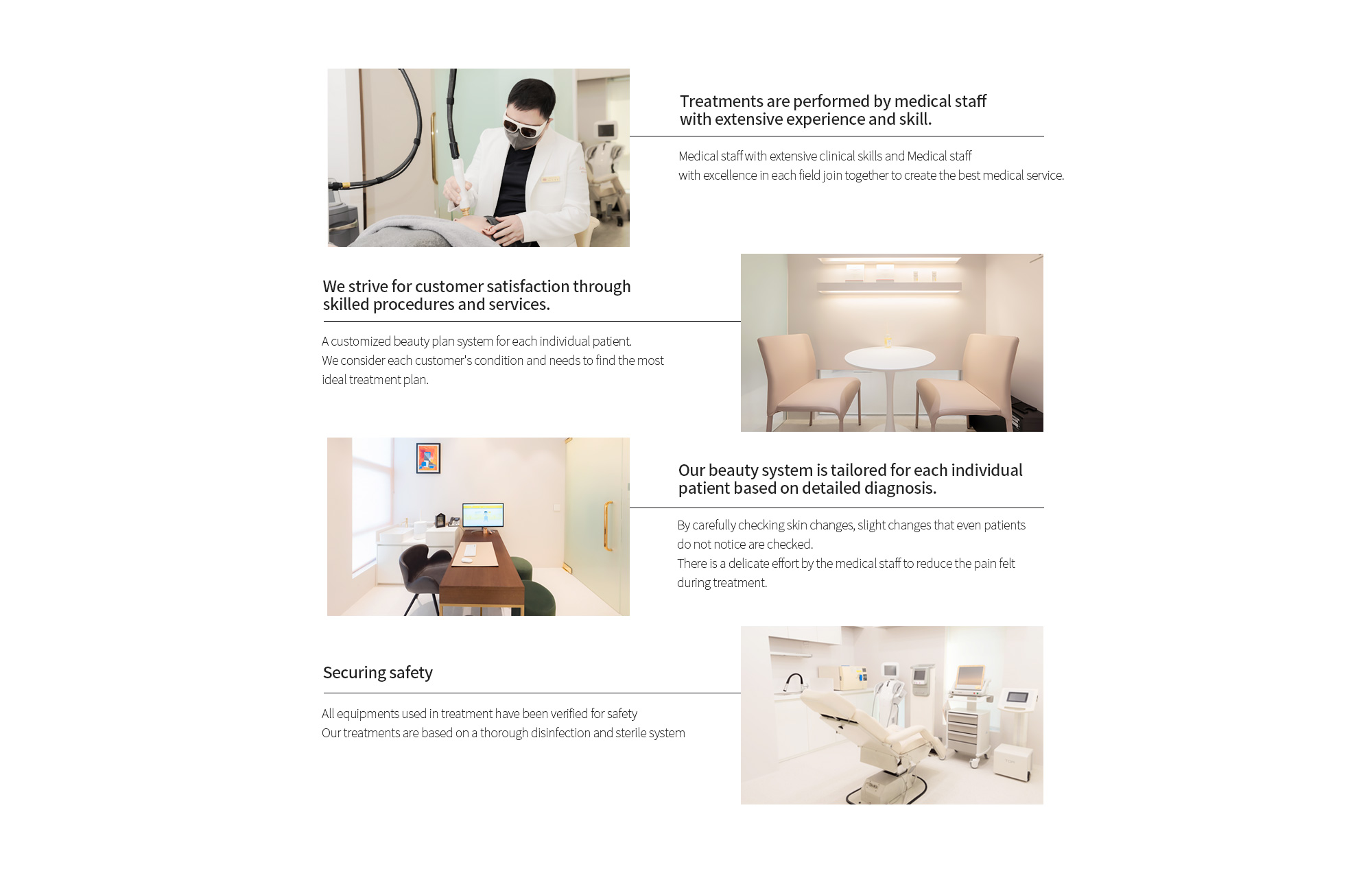 Treatments are performed by medical staff with extensive experience and skill.

Medical staff with extensive clinical skills and Medical staff with excellence in each field join together to create the best medical service.

We strive for customer satisfaction through skilled procedures and services.

A customized beauty plan system for each individual patient.
We consider each customer's condition and needs to find the most ideal treatment plan.

Our beauty system is tailored for each individual patient based on detailed diagnosis.

By carefully checking skin changes, slight changes that even patients do not notice are checked.
There is a delicate effort by the medical staff to reduce the pain felt during treatment.

Securing safety

All equipments used in treatment have been verified for safety
Our treatments are based on a thorough disinfection and sterile system